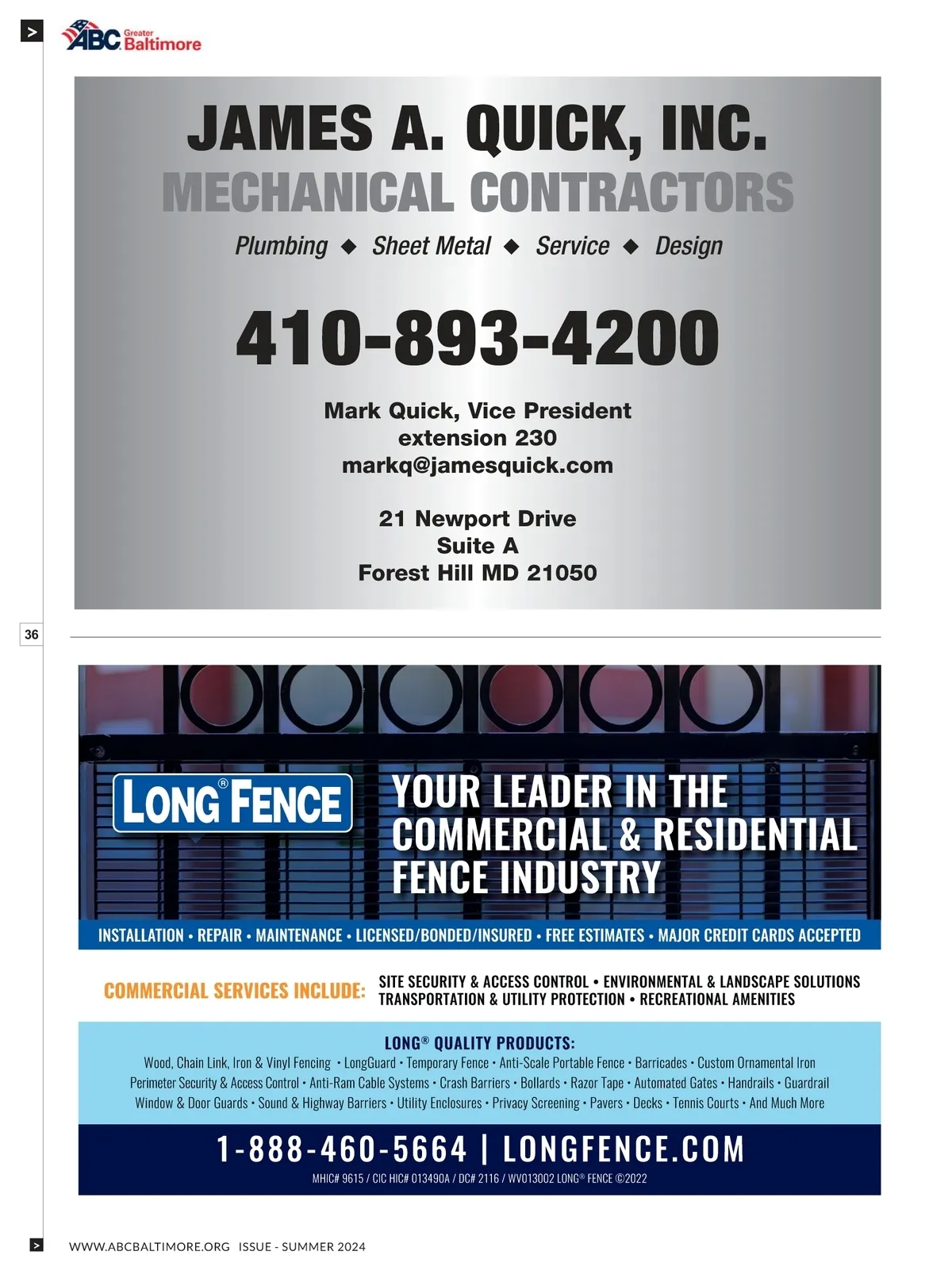 >

ABC Greater Baltimore

JAMES A. QUICK, INC.
MECHANICAL CONTRACTORS

Plumbing ◆ Sheet Metal ◆ Service ◆ Design

410-893-4200

Mark Quick, Vice President
extension 230
markq@jamesquick.com

21 Newport Drive
Suite A
Forest Hill MD 21050

36

LONG® FENCE

YOUR LEADER IN THE COMMERCIAL & RESIDENTIAL FENCE INDUSTRY

INSTALLATION • REPAIR • MAINTENANCE • LICENSED/BONDED/INSURED • FREE ESTIMATES • MAJOR CREDIT CARDS ACCEPTED

COMMERCIAL SERVICES INCLUDE: SITE SECURITY & ACCESS CONTROL • ENVIRONMENTAL & LANDSCAPE SOLUTIONS TRANSPORTATION & UTILITY PROTECTION • RECREATIONAL AMENITIES

LONG® QUALITY PRODUCTS:
Wood, Chain Link, Iron & Vinyl Fencing • LongGuard • Temporary Fence • Anti-Scale Portable Fence • Barricades • Custom Ornamental Iron Perimeter Security & Access Control • Anti-Ram Cable Systems • Crash Barriers • Bollards • Razor Tape • Automated Gates • Handrails • Guardrail Window & Door Guards • Sound & Highway Barriers • Utility Enclosures • Privacy Screening • Pavers • Decks • Tennis Courts • And Much More

1-888-460-5664 | LONGFENCE.COM
MHIC# 9615 / CIC HIC# 013490A / DC# 2116 / WV013002 LONG® FENCE ©2022

>

WWW.ABCBALTIMORE.ORG ISSUE - SUMMER 2024